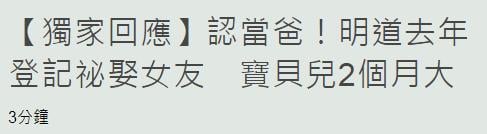 【獨家回應】認當爸！明道去年登記祕娶女友　寶貝兒2個月大

3分鐘